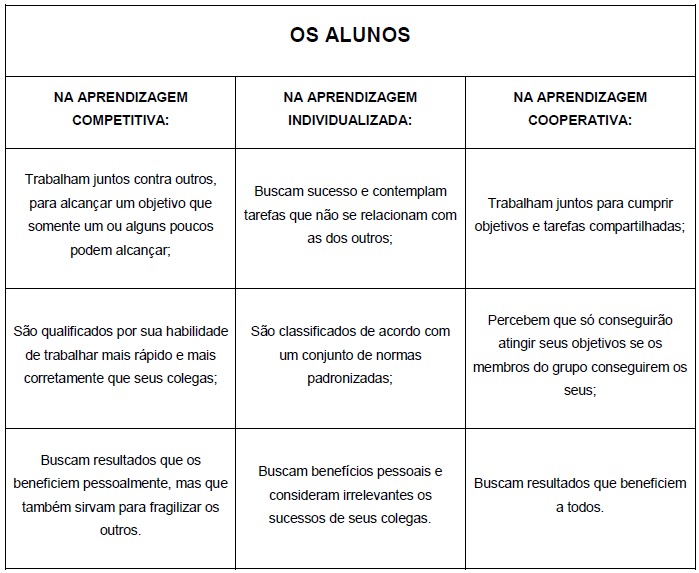 OS ALUNOS

| NA APRENDIZAGEM COMPETITIVA: | NA APRENDIZAGEM INDIVIDUALIZADA: | NA APRENDIZAGEM COOPERATIVA: |
|---|---|---|
| Trabalham juntos contra outros, para alcançar um objetivo que somente um ou alguns poucos podem alcançar; | Buscam sucesso e contemplam tarefas que não se relacionam com as dos outros; | Trabalham juntos para cumprir objetivos e tarefas compartilhadas; |
| São qualificados por sua habilidade de trabalhar mais rápido e mais corretamente que seus colegas; | São classificados de acordo com um conjunto de normas padronizadas; | Percebem que só conseguirão atingir seus objetivos se os membros do grupo conseguirem os seus; |
| Buscam resultados que os beneficiem pessoalmente, mas que também sirvam para fragilizar os outros. | Buscam benefícios pessoais e consideram irrelevantes os sucessos de seus colegas. | Buscam resultados que beneficiem a todos. |